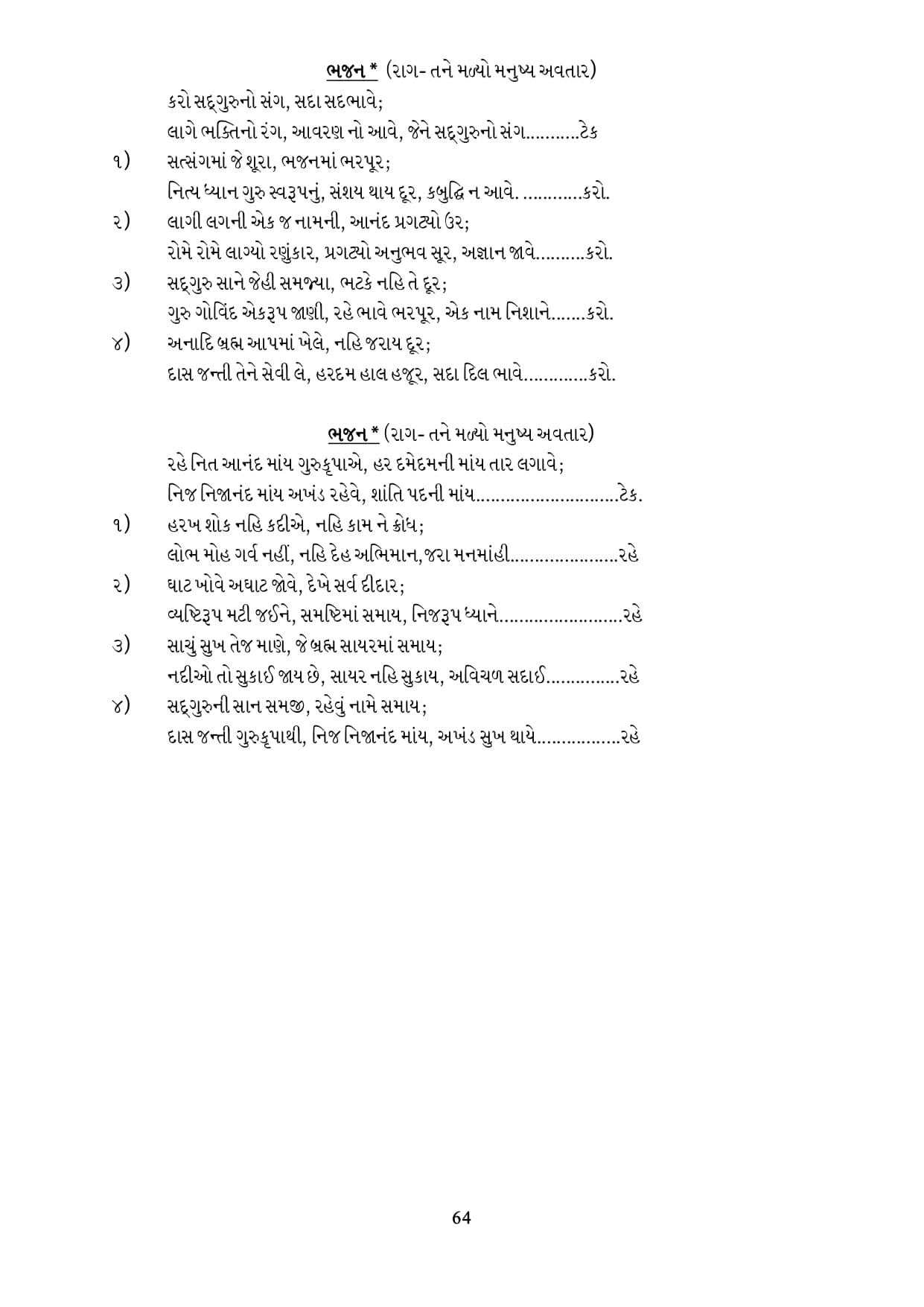 ભજન * (રાગ- તને મળ્યો મનુષ્ય અવતાર)

કરો સદ્‌ગુરુનો સંગ, સદા સદભાવે;
લાગે ભક્તિનો રંગ, આવરણ નો આવે, જેને સદ્‌ગુરુનો સંગ...........ટેક

૧) સત્સંગમાં જે શૂરા, ભજનમાં ભરપૂર;
નિત્ય ધ્યાન ગુરુ સ્વરૂપનું, સંશય થાય દૂર, કબુદ્ધિ ન આવે. ............કરો.

૨) લાગી લગની એક જ નામની, આનંદ પ્રગટ્યો ઉર;
રોમે રોમે લાગ્યો રણુંકાર, પ્રગટ્યો અનુભવ સૂર, અજ્ઞાન જાવે..........કરો.

૩) સદ્‌ગુરુ સાને જેહી સમજ્યા, ભટકે નહિ તે દૂર;
ગુરુ ગોવિંદ એકરૂપ જાણી, રહે ભાવે ભરપૂર, એક નામ નિશાને.......કરો.

૪) અનાદિ બ્રહ્મ આપમાં ખેલે, નહિ જરાય દૂર;
દાસ જન્તી તેને સેવી લે, હરદમ હાલ હજૂર, સદા દિલ ભાવે.............કરો.

ભજન * (રાગ- તને મળ્યો મનુષ્ય અવતાર)

રહે નિત આનંદ માંય ગુરુકૃપાએ, હર દમેદમની માંય તાર લગાવે;
નિજ નિજાનંદ માંય અખંડ રહેવે, શાંતિ પદની માંય.............................ટેક.

૧) હરખ શોક નહિ કદીએ, નહિ કામ ને ક્રોધ;
લોભ મોહ ગર્વ નહીં, નહિ દેહ અભિમાન,જરા મનમાંહી......................રહે

૨) ઘાટ ખોવે અઘાટ જોવે, દેખે સર્વ દીદાર;
વ્યષ્ટિરૂપ મટી જઈને, સમષ્ટિમાં સમાય, નિજરૂપ ધ્યાને.........................રહે

૩) સાચું સુખ તેજ માણે, જે બ્રહ્મ સાયરમાં સમાય;
નદીઓ તો સુકાઈ જાય છે, સાયર નહિ સુકાય, અવિચળ સદાઈ...............રહે

૪) સદ્‌ગુરુની સાન સમજી, રહેવું નામે સમાય;
દાસ જન્તી ગુરુકૃપાથી, નિજ નિજાનંદ માંય, અખંડ સુખ થાયે.................રહે

64